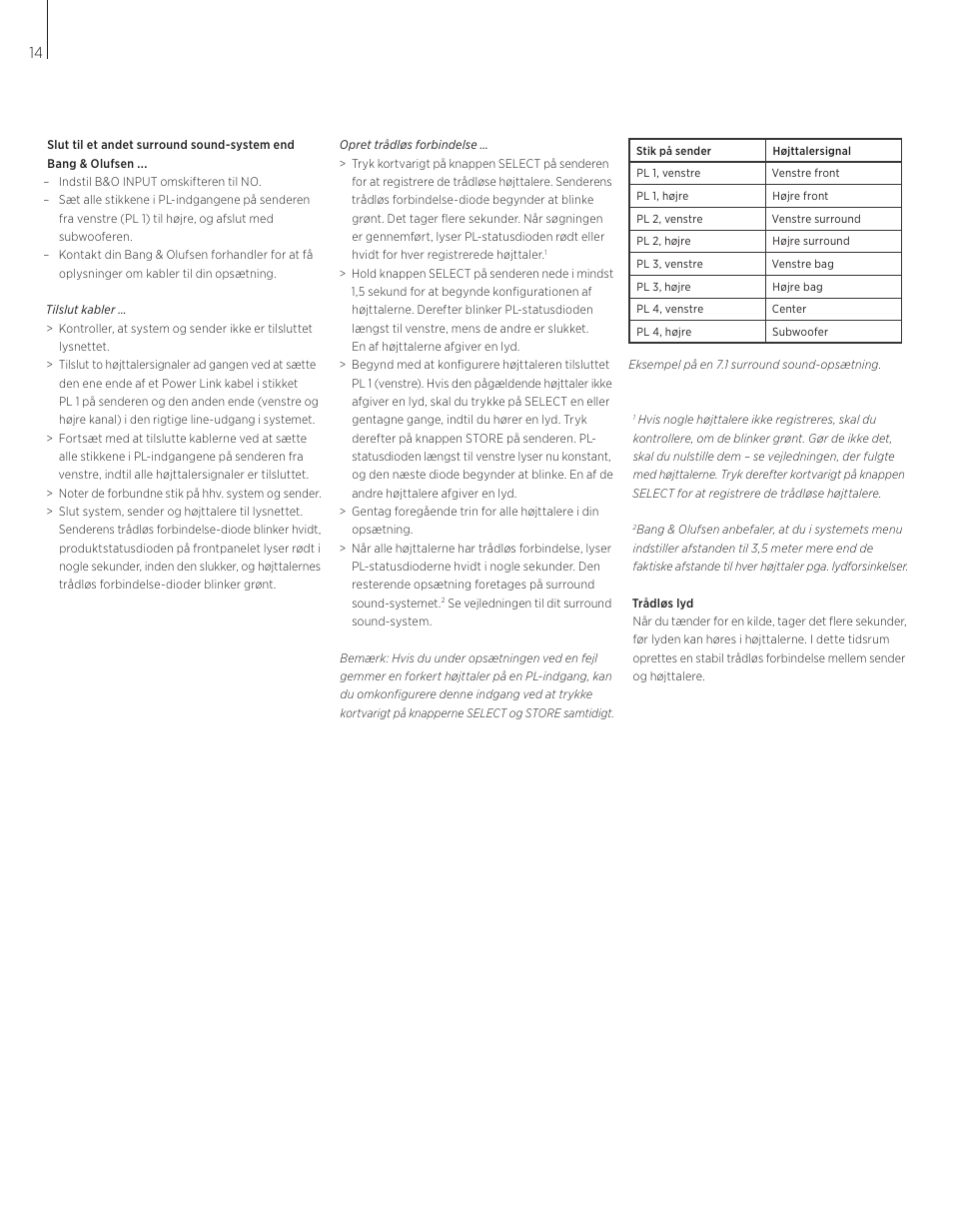 14

Slut til et andet surround sound-system end Bang & Olufsen …

– Indstil B&O INPUT omskifteren til NO.
– Sæt alle stikkene i PL-indgangene på senderen fra venstre (PL 1) til højre, og afslut med subwooferen.
– Kontakt din Bang & Olufsen forhandler for at få oplysninger om kabler til din opsætning.

Tilslut kabler …

> Kontroller, at system og sender ikke er tilsluttet lysnettet.
> Tilslut to højttalersignaler ad gangen ved at sætte den ene ende af et Power Link kabel i stikket PL 1 på senderen og den anden ende (venstre og højre kanal) i den rigtige line-udgang i systemet.
> Fortsæt med at tilslutte kablerne ved at sætte alle stikkene i PL-indgangene på senderen fra venstre, indtil alle højttalersignaler er tilsluttet.
> Noter de forbundne stik på hhv. system og sender.
> Slut system, sender og højttalere til lysnettet. Senderens trådløs forbindelse-diode blinker hvidt, produktstatusdioden på frontpanelet lyser rødt i nogle sekunder, inden den slukker, og højttalernes trådløs forbindelse-dioder blinker grønt.

Opret trådløs forbindelse …

> Tryk kortvarigt på knappen SELECT på senderen for at registrere de trådløse højttalere. Senderens trådløs forbindelse-diode begynder at blinke grønt. Det tager flere sekunder. Når søgningen er gennemført, lyser PL-statusdioden rødt eller hvidt for hver registrerede højttaler.$^1$
> Hold knappen SELECT på senderen nede i mindst 1,5 sekund for at begynde konfigurationen af højttalerne. Derefter blinker PL-statusdioden længst til venstre, mens de andre er slukket. En af højttalerne afgiver en lyd.
> Begynd med at konfigurere højttaleren tilsluttet PL 1 (venstre). Hvis den pågældende højttaler ikke afgiver en lyd, skal du trykke på SELECT en eller gentagne gange, indtil du hører en lyd. Tryk derefter på knappen STORE på senderen. PL-statusdioden længst til venstre lyser nu konstant, og den næste diode begynder at blinke. En af de andre højttalere afgiver en lyd.
> Gentag foregående trin for alle højttalere i din opsætning.
> Når alle højttalerne har trådløs forbindelse, lyser PL-statusdioderne hvidt i nogle sekunder. Den resterende opsætning foretages på surround sound-systemet.$^2$ Se vejledningen til dit surround sound-system.

Bemærk: Hvis du under opsætningen ved en fejl gemmer en forkert højttaler på en PL-indgang, kan du omkonfigurere denne indgang ved at trykke kortvarigt på knapperne SELECT og STORE samtidigt.

| Stik på sender | Højttalersignal |
|---|---|
| PL 1, venstre | Venstre front |
| PL 1, højre | Højre front |
| PL 2, venstre | Venstre surround |
| PL 2, højre | Højre surround |
| PL 3, venstre | Venstre bag |
| PL 3, højre | Højre bag |
| PL 4, venstre | Center |
| PL 4, højre | Subwoofer |

Eksempel på en 7.1 surround sound-opsætning.

$^1$ Hvis nogle højttalere ikke registreres, skal du kontrollere, om de blinker grønt. Gør de ikke det, skal du nulstille dem – se vejledningen, der fulgte med højttalerne. Tryk derefter kortvarigt på knappen SELECT for at registrere de trådløse højttalere.

$^2$Bang & Olufsen anbefaler, at du i systemets menu indstiller afstanden til 3,5 meter mere end de faktiske afstande til hver højttaler pga. lydforsinkelser.

Trådløs lyd
Når du tænder for en kilde, tager det flere sekunder, før lyden kan høres i højttalerne. I dette tidsrum oprettes en stabil trådløs forbindelse mellem sender og højttalere.